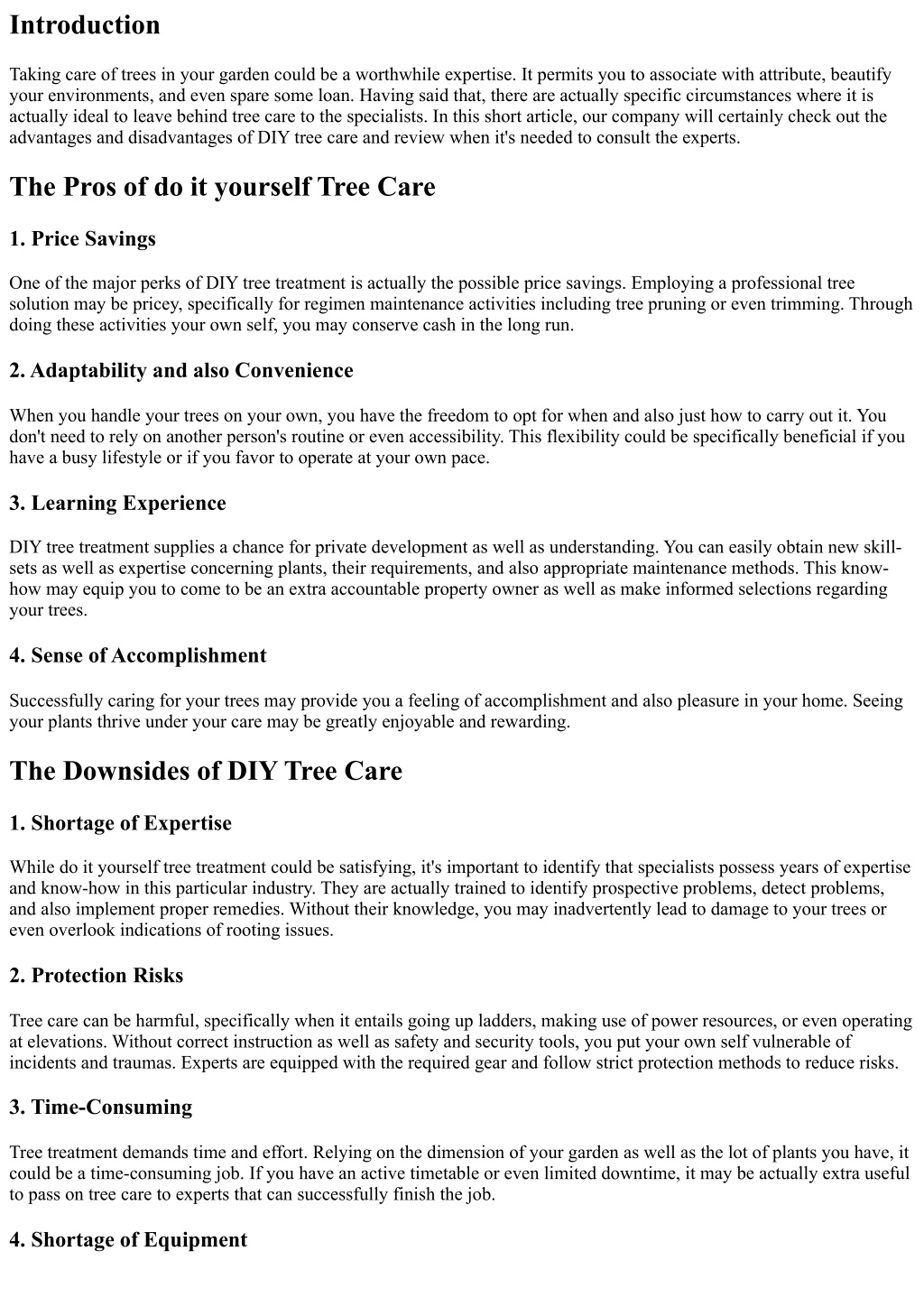 Introduction

Taking care of trees in your garden could be a worthwhile expertise. It permits you to associate with attribute, beautify your environments, and even spare some loan. Having said that, there are actually specific circumstances where it is actually ideal to leave behind tree care to the specialists. In this short article, our company will certainly check out the advantages and disadvantages of DIY tree care and review when it's needed to consult the experts.

The Pros of do it yourself Tree Care

1. Price Savings

One of the major perks of DIY tree treatment is actually the possible price savings. Employing a professional tree solution may be pricey, specifically for regimen maintenance activities including tree pruning or even trimming. Through doing these activities your own self, you may conserve cash in the long run.

2. Adaptability and also Convenience

When you handle your trees on your own, you have the freedom to opt for when and also just how to carry out it. You don't need to rely on another person's routine or even accessibility. This flexibility could be specifically beneficial if you have a busy lifestyle or if you favor to operate at your own pace.

3. Learning Experience

DIY tree treatment supplies a chance for private development as well as understanding. You can easily obtain new skill-sets as well as expertise concerning plants, their requirements, and also appropriate maintenance methods. This know-how may equip you to come to be an extra accountable property owner as well as make informed selections regarding your trees.

4. Sense of Accomplishment

Successfully caring for your trees may provide you a feeling of accomplishment and also pleasure in your home. Seeing your plants thrive under your care may be greatly enjoyable and rewarding.

The Downsides of DIY Tree Care

1. Shortage of Expertise

While do it yourself tree treatment could be satisfying, it's important to identify that specialists possess years of expertise and know-how in this particular industry. They are actually trained to identify prospective problems, detect problems, and also implement proper remedies. Without their knowledge, you may inadvertently lead to damage to your trees or even overlook indications of rooting issues.

2. Protection Risks

Tree care can be harmful, specifically when it entails going up ladders, making use of power resources, or even operating at elevations. Without correct instruction as well as safety and security tools, you put your own self vulnerable of incidents and traumas. Experts are equipped with the required gear and follow strict protection methods to reduce risks.

3. Time-Consuming

Tree treatment demands time and effort. Relying on the dimension of your garden as well as the lot of plants you have, it could be a time-consuming job. If you have an active timetable or even limited downtime, it may be actually extra useful to pass on tree care to experts that can successfully finish the job.

4. Shortage of Equipment